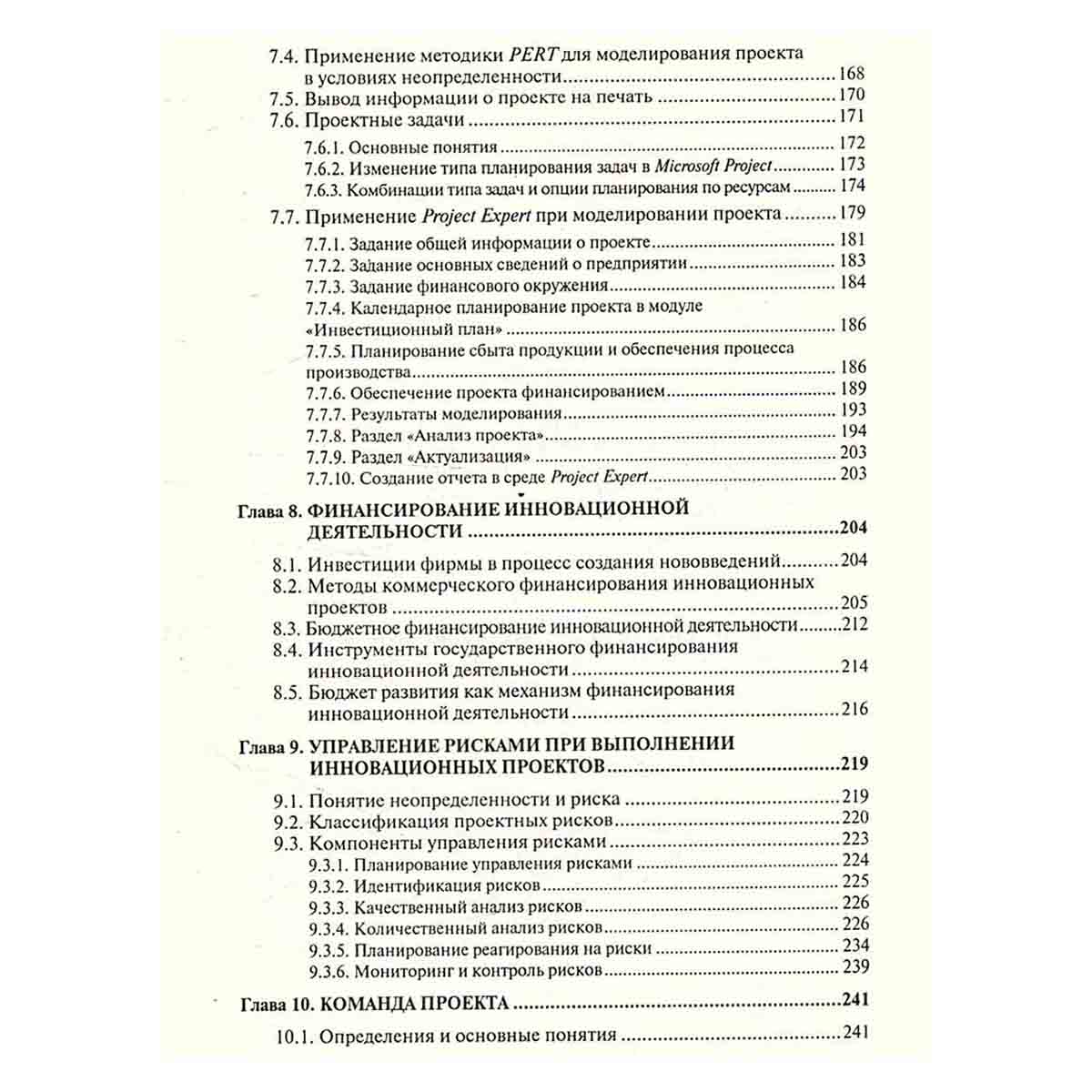 7.4. Применение методики PERT для моделирования проекта в условиях неопределенности 168
7.5. Вывод информации о проекте на печать 170
7.6. Проектные задачи 171
7.6.1. Основные понятия 172
7.6.2. Изменение типа планирования задач в Microsoft Project 173
7.6.3. Комбинации типа задач и опции планирования по ресурсам 174
7.7. Применение Project Expert при моделировании проекта 179
7.7.1. Задание общей информации о проекте 181
7.7.2. Задание основных сведений о предприятии 183
7.7.3. Задание финансового окружения 184
7.7.4. Календарное планирование проекта в модуле «Инвестиционный план» 186
7.7.5. Планирование сбыта продукции и обеспечения процесса производства 186
7.7.6. Обеспечение проекта финансированием 189
7.7.7. Результаты моделирования 193
7.7.8. Раздел «Анализ проекта» 194
7.7.9. Раздел «Актуализация» 203
7.7.10. Создание отчета в среде Project Expert 203

Глава 8. ФИНАНСИРОВАНИЕ ИННОВАЦИОННОЙ ДЕЯТЕЛЬНОСТИ 204
8.1. Инвестиции фирмы в процесс создания нововведений 204
8.2. Методы коммерческого финансирования инновационных проектов 205
8.3. Бюджетное финансирование инновационной деятельности 212
8.4. Инструменты государственного финансирования инновационной деятельности 214
8.5. Бюджет развития как механизм финансирования инновационной деятельности 216

Глава 9. УПРАВЛЕНИЕ РИСКАМИ ПРИ ВЫПОЛНЕНИИ ИННОВАЦИОННЫХ ПРОЕКТОВ 219
9.1. Понятие неопределенности и риска 219
9.2. Классификация проектных рисков 220
9.3. Компоненты управления рисками 223
9.3.1. Планирование управления рисками 224
9.3.2. Идентификация рисков 225
9.3.3. Качественный анализ рисков 226
9.3.4. Количественный анализ рисков 226
9.3.5. Планирование реагирования на риски 234
9.3.6. Мониторинг и контроль рисков 239

Глава 10. КОМАНДА ПРОЕКТА 241
10.1. Определения и основные понятия 241